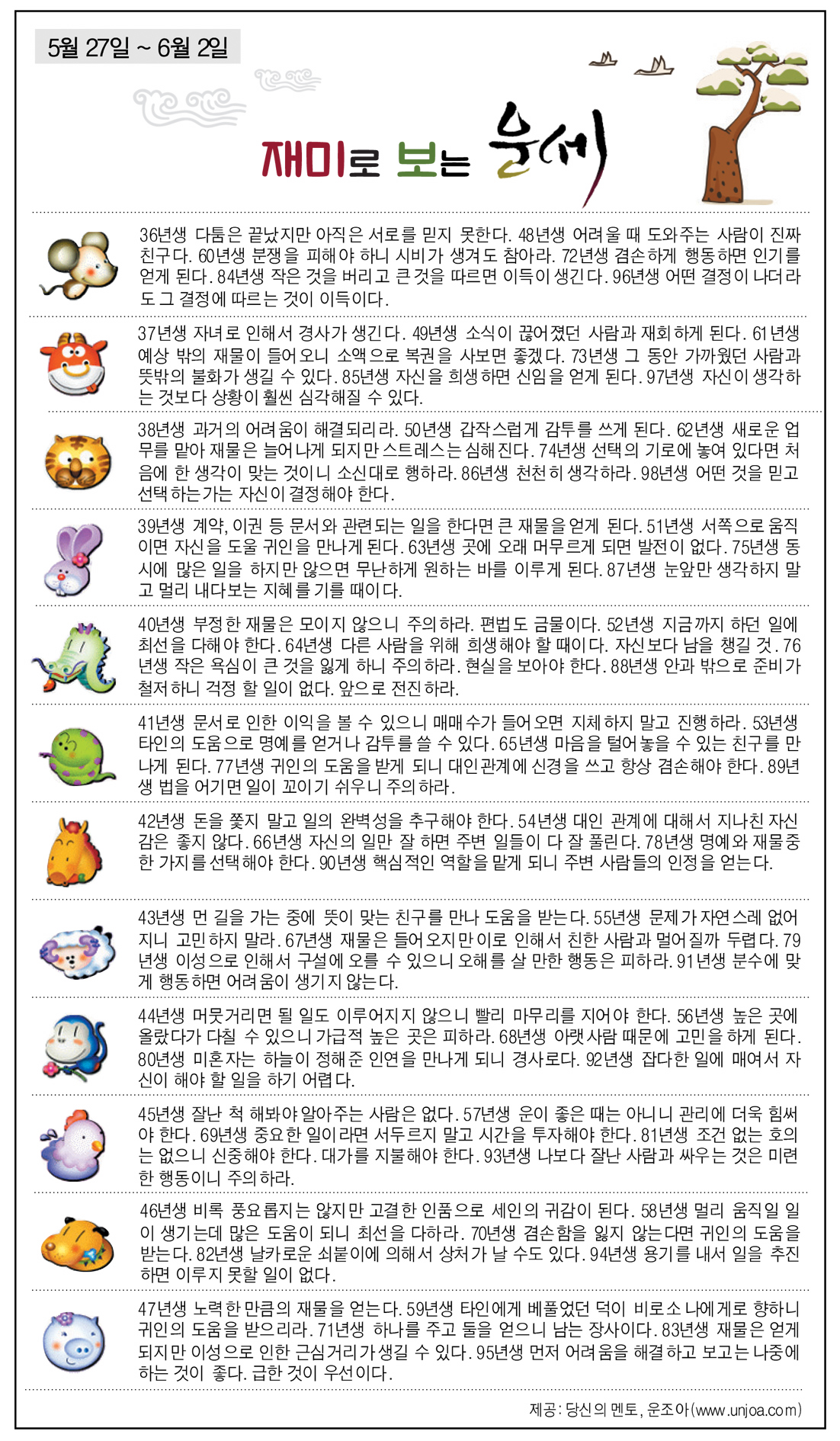 5월 27일 ~ 6월 2일

재미로 보는 운세

36년생 다툼은 끝났지만 아직은 서로를 믿지 못한다. 48년생 어려울 때 도와주는 사람이 진짜 친구다. 60년생 분쟁을 피해야 하니 시비가 생겨도 참아라. 72년생 겸손하게 행동하면 인기를 얻게 된다. 84년생 작은 것을 버리고 큰 것을 따르면 이득이 생긴다. 96년생 어떤 결정이 나더라도 그 결정에 따르는 것이 이득이다.

37년생 자녀로 인해서 경사가 생긴다. 49년생 소식이 끊어졌던 사람과 재회하게 된다. 61년생 예상 밖의 재물이 들어오니 소액으로 복권을 사보면 좋겠다. 73년생 그 동안 가까웠던 사람과 뜻밖의 불화가 생길 수 있다. 85년생 자신을 희생하면 신임을 얻게 된다. 97년생 자신이 생각하는 것보다 상황이 훨씬 심각해질 수 있다.

38년생 과거의 어려움이 해결되리라. 50년생 갑작스럽게 감투를 쓰게 된다. 62년생 새로운 업무를 맡아 재물은 늘어나게 되지만 스트레스는 심해진다. 74년생 선택의 기로에 놓여 있다면 처음에 한 생각이 맞는 것이니 소신대로 행하라. 86년생 천천히 생각하라. 98년생 어떤 것을 믿고 선택하는가는 자신이 결정해야 한다.

39년생 계약, 이권 등 문서와 관련되는 일을 한다면 큰 재물을 얻게 된다. 51년생 서쪽으로 움직이면 자신을 도울 귀인을 만나게 된다. 63년생 곳에 오래 머무르게 되면 발전이 없다. 75년생 동시에 많은 일을 하지만 않으면 무난하게 원하는 바를 이루게 된다. 87년생 눈앞만 생각하지 말고 멀리 내다보는 지혜를 기를 때이다.

40년생 부정한 재물은 모이지 않으니 주의하라. 편법도 금물이다. 52년생 지금까지 하던 일에 최선을 다해야 한다. 64년생 다른 사람을 위해 희생해야 할 때이다. 자신보다 남을 챙길 것. 76년생 작은 욕심이 큰 것을 잃게 하니 주의하라. 현실을 보아야 한다. 88년생 안과 밖으로 준비가 철저하니 걱정 할 일이 없다. 앞으로 전진하라.

41년생 문서로 인한 이익을 볼 수 있으니 매매수가 들어오면 지체하지 말고 진행하라. 53년생 타인의 도움으로 명예를 얻거나 감투를 쓸 수 있다. 65년생 마음을 털어놓을 수 있는 친구를 만나게 된다. 77년생 귀인의 도움을 받게 되니 대인관계에 신경을 쓰고 항상 겸손해야 한다. 89년생 법을 어기면 일이 꼬이기 쉬우니 주의하라.

42년생 돈을 쫓지 말고 일의 완벽성을 추구해야 한다. 54년생 대인 관계에 대해서 지나친 자신감은 좋지 않다. 66년생 자신의 일만 잘 하면 주변 일들이 다 잘 풀린다. 78년생 명예와 재물중 한 가지를 선택해야 한다. 90년생 핵심적인 역할을 맡게 되니 주변 사람들의 인정을 얻는다.

43년생 먼 길을 가는 중에 뜻이 맞는 친구를 만나 도움을 받는다. 55년생 문제가 자연스레 없어지니 고민하지 말라. 67년생 재물은 들어오지만 이로 인해서 친한 사람과 멀어질까 두렵다. 79년생 이성으로 인해서 구설에 오를 수 있으니 오해를 살 만한 행동은 피하라. 91년생 분수에 맞게 행동하면 어려움이 생기지 않는다.

44년생 머뭇거리면 될 일도 이루어지지 않으니 빨리 마무리를 지어야 한다. 56년생 높은 곳에 올랐다가 다칠 수 있으니 가급적 높은 곳은 피하라. 68년생 아랫사람 때문에 고민을 하게 된다. 80년생 미혼자는 하늘이 정해준 인연을 만나게 되니 경사로다. 92년생 잡다한 일에 매여서 자신이 해야 할 일을 하기 어렵다.

45년생 잘난 척 해봐야 알아주는 사람은 없다. 57년생 운이 좋은 때는 아니니 관리에 더욱 힘써야 한다. 69년생 중요한 일이라면 서두르지 말고 시간을 투자해야 한다. 81년생 조건 없는 호의는 없으니 신중해야 한다. 대가를 지불해야 한다. 93년생 나보다 잘난 사람과 싸우는 것은 미련한 행동이니 주의하라.

46년생 비록 풍요롭지는 않지만 고결한 인품으로 세인의 귀감이 된다. 58년생 멀리 움직일 일이 생기는데 많은 도움이 되니 최선을 다하라. 70년생 겸손함을 잃지 않는다면 귀인의 도움을 받는다. 82년생 날카로운 쇠붙이에 의해서 상처가 날 수도 있다. 94년생 용기를 내서 일을 추진하면 이루지 못할 일이 없다.

47년생 노력한 만큼의 재물을 얻는다. 59년생 타인에게 베풀었던 덕이 비로소 나에게로 향하니 귀인의 도움을 받으리라. 71년생 하나를 주고 둘을 얻으니 남는 장사이다. 83년생 재물은 얻게 되지만 이성으로 인한 근심거리가 생길 수 있다. 95년생 먼저 어려움을 해결하고 보고는 나중에 하는 것이 좋다. 급한 것이 우선이다.

제공: 당신의 멘토, 운조아(www.unjoa.com)